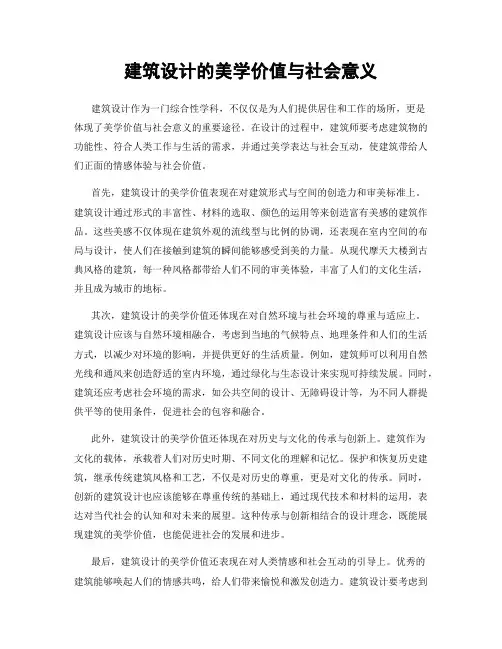 建筑设计的美学价值与社会意义

建筑设计作为一门综合性学科，不仅仅是为人们提供居住和工作的场所，更是体现了美学价值与社会意义的重要途径。在设计的过程中，建筑师要考虑建筑物的功能性、符合人类工作与生活的需求，并通过美学表达与社会互动，使建筑带给人们正面的情感体验与社会价值。

首先，建筑设计的美学价值表现在对建筑形式与空间的创造力和审美标准上。建筑设计通过形式的丰富性、材料的选取、颜色的运用等来创造富有美感的建筑作品。这些美感不仅体现在建筑外观的流线型与比例的协调，还表现在室内空间的布局与设计，使人们在接触到建筑的瞬间能够感受到美的力量。从现代摩天大楼到古典风格的建筑，每一种风格都带给人们不同的审美体验，丰富了人们的文化生活，并且成为城市的地标。

其次，建筑设计的美学价值还体现在对自然环境与社会环境的尊重与适应上。建筑设计应该与自然环境相融合，考虑到当地的气候特点、地理条件和人们的生活方式，以减少对环境的影响，并提供更好的生活质量。例如，建筑师可以利用自然光线和通风来创造舒适的室内环境，通过绿化与生态设计来实现可持续发展。同时，建筑还应考虑社会环境的需求，如公共空间的设计、无障碍设计等，为不同人群提供平等的使用条件，促进社会的包容和融合。

此外，建筑设计的美学价值还体现在对历史与文化的传承与创新上。建筑作为文化的载体，承载着人们对历史时期、不同文化的理解和记忆。保护和恢复历史建筑，继承传统建筑风格和工艺，不仅是对历史的尊重，更是对文化的传承。同时，创新的建筑设计也应该能够在尊重传统的基础上，通过现代技术和材料的运用，表达对当代社会的认知和对未来的展望。这种传承与创新相结合的设计理念，既能展现建筑的美学价值，也能促进社会的发展和进步。

最后，建筑设计的美学价值还表现在对人类情感和社会互动的引导上。优秀的建筑能够唤起人们的情感共鸣，给人们带来愉悦和激发创造力。建筑设计要考虑到